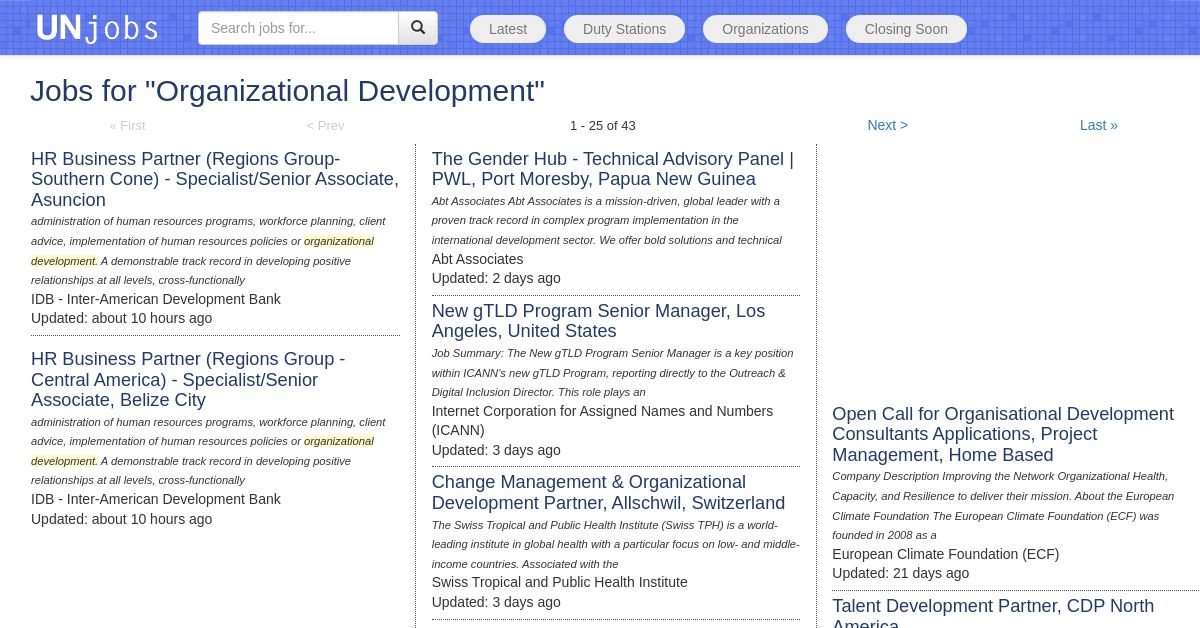 UNjobs

Search jobs for...

Latest Duty Stations Organizations Closing Soon

Jobs for "Organizational Development"

« First < Prev 1 - 25 of 43 Next > Last »

HR Business Partner (Regions Group-Southern Cone) - Specialist/Senior Associate, Asuncion

administration of human resources programs, workforce planning, client advice, implementation of human resources policies or organizational development. A demonstrable track record in developing positive relationships at all levels, cross-functionally

IDB - Inter-American Development Bank

Updated: about 10 hours ago

HR Business Partner (Regions Group - Central America) - Specialist/Senior Associate, Belize City

administration of human resources programs, workforce planning, client advice, implementation of human resources policies or organizational development. A demonstrable track record in developing positive relationships at all levels, cross-functionally

IDB - Inter-American Development Bank

Updated: about 10 hours ago

The Gender Hub - Technical Advisory Panel | PWL, Port Moresby, Papua New Guinea

Abt Associates Abt Associates is a mission-driven, global leader with a proven track record in complex program implementation in the international development sector. We offer bold solutions and technical

Abt Associates

Updated: 2 days ago

New gTLD Program Senior Manager, Los Angeles, United States

Job Summary: The New gTLD Program Senior Manager is a key position within ICANN's new gTLD Program, reporting directly to the Outreach & Digital Inclusion Director. This role plays an

Internet Corporation for Assigned Names and Numbers (ICANN)

Updated: 3 days ago

Change Management & Organizational Development Partner, Allschwil, Switzerland

The Swiss Tropical and Public Health Institute (Swiss TPH) is a world-leading institute in global health with a particular focus on low- and middle-income countries. Associated with the

Swiss Tropical and Public Health Institute

Updated: 3 days ago

Open Call for Organisational Development Consultants Applications, Project Management, Home Based

Company Description Improving the Network Organizational Health, Capacity, and Resilience to deliver their mission. About the European Climate Foundation The European Climate Foundation (ECF) was founded in 2008 as a

European Climate Foundation (ECF)

Updated: 21 days ago

Talent Development Partner, CDP North America